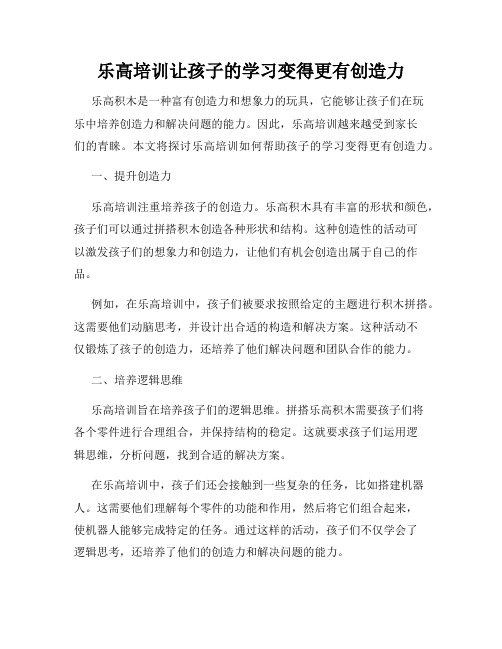 乐高培训让孩子的学习变得更有创造力

乐高积木是一种富有创造力和想象力的玩具，它能够让孩子们在玩乐中培养创造力和解决问题的能力。因此，乐高培训越来越受到家长们的青睐。本文将探讨乐高培训如何帮助孩子的学习变得更有创造力。

一、提升创造力

乐高培训注重培养孩子的创造力。乐高积木具有丰富的形状和颜色，孩子们可以通过拼搭积木创造各种形状和结构。这种创造性的活动可以激发孩子们的想象力和创造力，让他们有机会创造出属于自己的作品。

例如，在乐高培训中，孩子们被要求按照给定的主题进行积木拼搭。这需要他们动脑思考，并设计出合适的构造和解决方案。这种活动不仅锻炼了孩子的创造力，还培养了他们解决问题和团队合作的能力。

二、培养逻辑思维

乐高培训旨在培养孩子们的逻辑思维。拼搭乐高积木需要孩子们将各个零件进行合理组合，并保持结构的稳定。这就要求孩子们运用逻辑思维，分析问题，找到合适的解决方案。

在乐高培训中，孩子们还会接触到一些复杂的任务，比如搭建机器人。这需要他们理解每个零件的功能和作用，然后将它们组合起来，使机器人能够完成特定的任务。通过这样的活动，孩子们不仅学会了逻辑思考，还培养了他们的创造力和解决问题的能力。